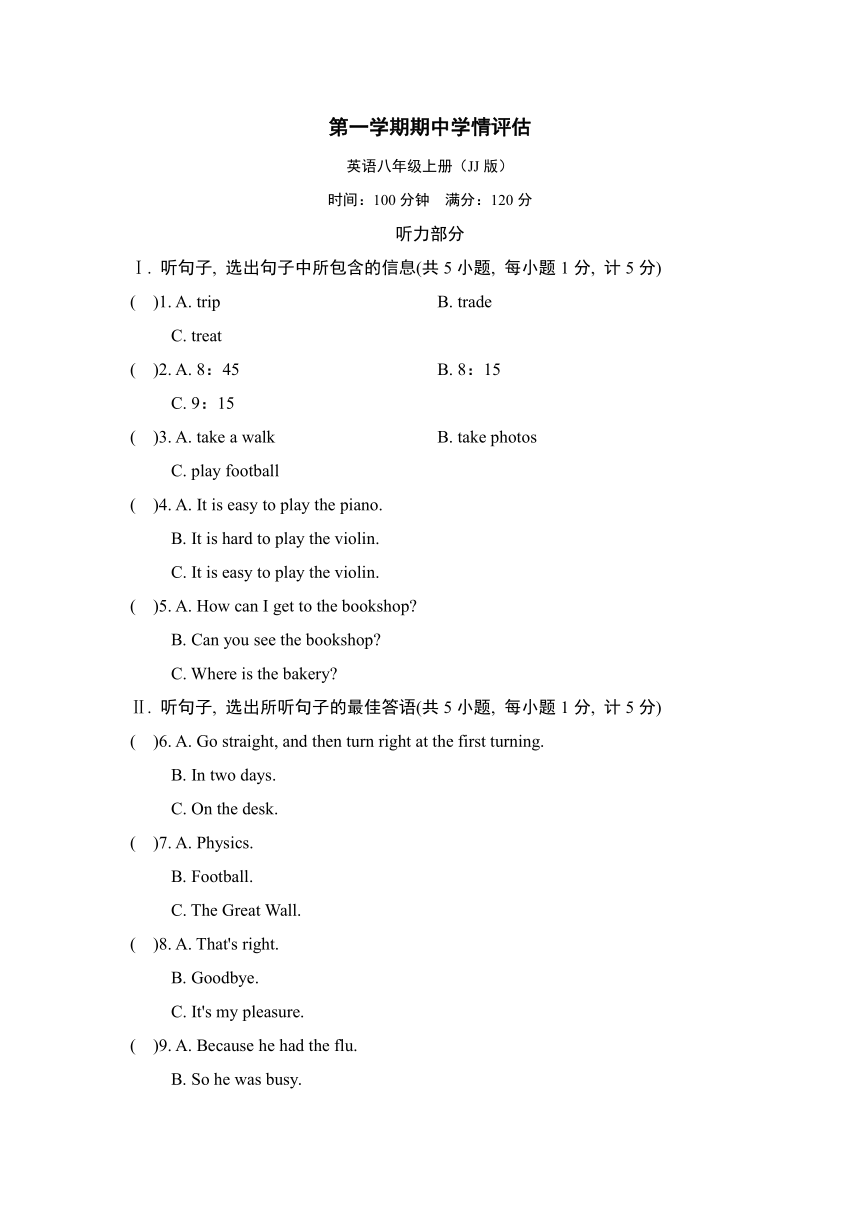 第一学期期中学情评估

英语八年级上册（JJ 版）

时间：100 分钟　满分：120 分

听力部分

Ⅰ. 听句子, 选出句子中所包含的信息(共 5 小题, 每小题 1 分, 计 5 分)

(　)1. A. trip　B. trade
C. treat

(　)2. A. 8：45　B. 8：15
C. 9：15

(　)3. A. take a walk　B. take photos
C. play football

(　)4. A. It is easy to play the piano.
B. It is hard to play the violin.
C. It is easy to play the violin.

(　)5. A. How can I get to the bookshop?
B. Can you see the bookshop?
C. Where is the bakery?

Ⅱ. 听句子, 选出所听句子的最佳答语(共 5 小题, 每小题 1 分, 计 5 分)

(　)6. A. Go straight, and then turn right at the first turning.
B. In two days.
C. On the desk.

(　)7. A. Physics.
B. Football.
C. The Great Wall.

(　)8. A. That's right.
B. Goodbye.
C. It's my pleasure.

(　)9. A. Because he had the flu.
B. So he was busy.